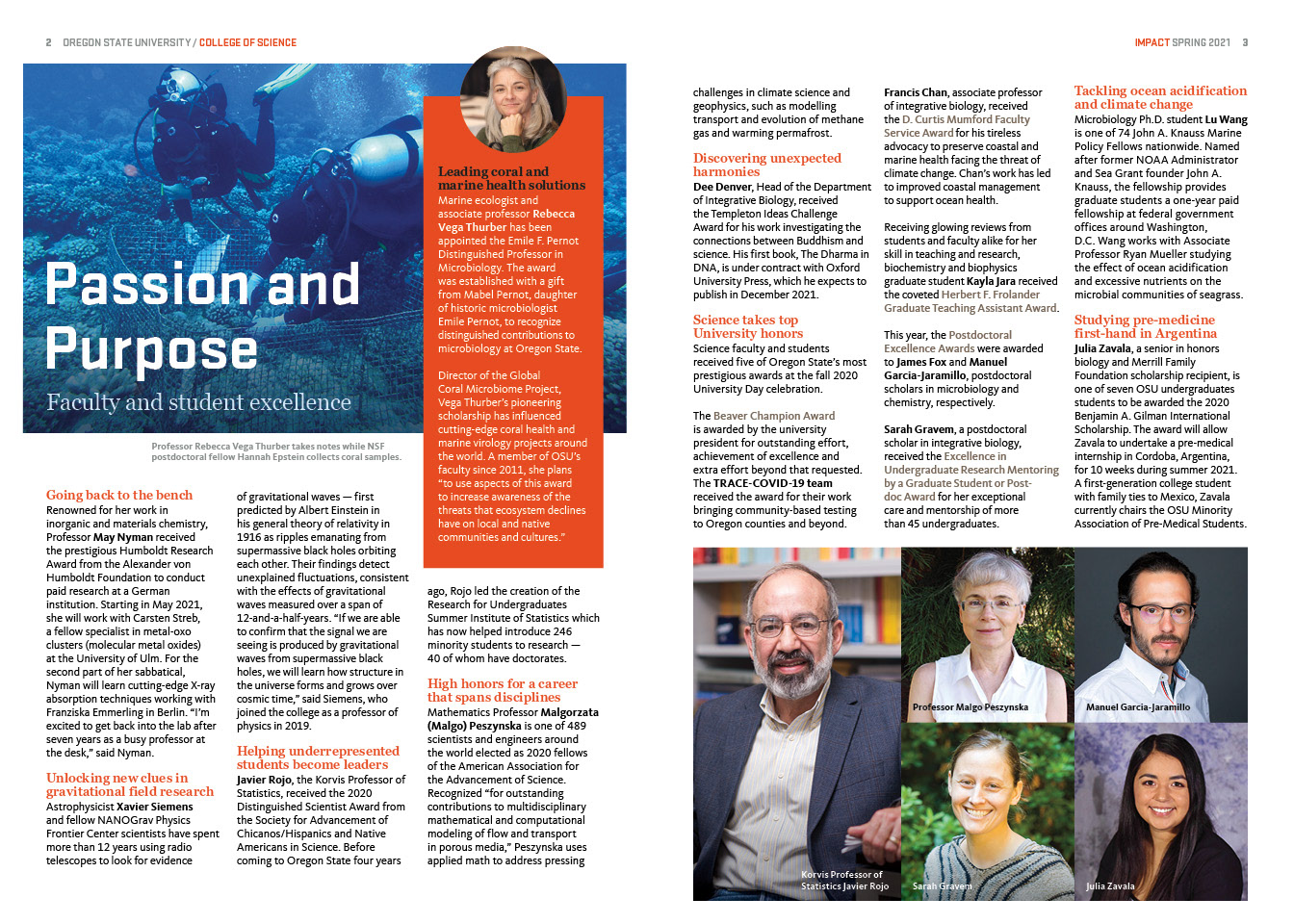 2 OREGON STATE UNIVERSITY / COLLEGE OF SCIENCE

IMPACT SPRING 2021 3

Passion and Purpose

Faculty and student excellence

Professor Rebecca Vega Thurber takes notes while NSF postdoctoral fellow Hannah Epstein collects coral samples.

Leading coral and marine health solutions

Marine ecologist and associate professor Rebecca Vega Thurber has been appointed the Emile F. Pernot Distinguished Professor in Microbiology. The award was established with a gift from Mabel Pernot, daughter of historic microbiologist Emile Pernot, to recognize distinguished contributions to microbiology at Oregon State.

Director of the Global Coral Microbiome Project, Vega Thurber's pioneering scholarship has influenced cutting-edge coral health and marine virology projects around the world. A member of OSU's faculty since 2011, she plans "to use aspects of this award to increase awareness of the threats that ecosystem declines have on local and native communities and cultures."

Going back to the bench

Renowned for her work in inorganic and materials chemistry, Professor May Nyman received the prestigious Humboldt Research Award from the Alexander von Humboldt Foundation to conduct paid research at a German institution. Starting in May 2021, she will work with Carsten Streb, a fellow specialist in metal-oxo clusters (molecular metal oxides) at the University of Ulm. For the second part of her sabbatical, Nyman will learn cutting-edge X-ray absorption techniques working with Franziska Emmerling in Berlin. "I'm excited to get back into the lab after seven years as a busy professor at the desk," said Nyman.

Unlocking new clues in gravitational field research

Astrophysicist Xavier Siemens and fellow NANOGrav Physics Frontier Center scientists have spent more than 12 years using radio telescopes to look for evidence of gravitational waves — first predicted by Albert Einstein in his general theory of relativity in 1916 as ripples emanating from supermassive black holes orbiting each other. Their findings detect unexplained fluctuations, consistent with the effects of gravitational waves measured over a span of 12-and-a-half-years. "If we are able to confirm that the signal we are seeing is produced by gravitational waves from supermassive black holes, we will learn how structure in the universe forms and grows over cosmic time," said Siemens, who joined the college as a professor of physics in 2019.

Helping underrepresented students become leaders

Javier Rojo, the Korvis Professor of Statistics, received the 2020 Distinguished Scientist Award from the Society for Advancement of Chicanos/Hispanics and Native Americans in Science. Before coming to Oregon State four years ago, Rojo led the creation of the Research for Undergraduates Summer Institute of Statistics which has now helped introduce 246 minority students to research — 40 of whom have doctorates.

High honors for a career that spans disciplines

Mathematics Professor Malgorzata (Malgo) Peszynska is one of 489 scientists and engineers around the world elected as 2020 fellows of the American Association for the Advancement of Science. Recognized "for outstanding contributions to multidisciplinary mathematical and computational modeling of flow and transport in porous media," Peszynska uses applied math to address pressing challenges in climate science and geophysics, such as modelling transport and evolution of methane gas and warming permafrost.

Discovering unexpected harmonies

Dee Denver, Head of the Department of Integrative Biology, received the Templeton Ideas Challenge Award for his work investigating the connections between Buddhism and science. His first book, The Dharma in DNA, is under contract with Oxford University Press, which he expects to publish in December 2021.

Science takes top University honors

Science faculty and students received five of Oregon State's most prestigious awards at the fall 2020 University Day celebration.

The Beaver Champion Award is awarded by the university president for outstanding effort, achievement of excellence and extra effort beyond that requested. The TRACE-COVID-19 team received the award for their work bringing community-based testing to Oregon counties and beyond.

Francis Chan, associate professor of integrative biology, received the D. Curtis Mumford Faculty Service Award for his tireless advocacy to preserve coastal and marine health facing the threat of climate change. Chan's work has led to improved coastal management to support ocean health.

Receiving glowing reviews from students and faculty alike for her skill in teaching and research, biochemistry and biophysics graduate student Kayla Jara received the coveted Herbert F. Frolander Graduate Teaching Assistant Award.

This year, the Postdoctoral Excellence Awards were awarded to James Fox and Manuel Garcia-Jaramillo, postdoctoral scholars in microbiology and chemistry, respectively.

Sarah Gravem, a postdoctoral scholar in integrative biology, received the Excellence in Undergraduate Research Mentoring by a Graduate Student or Post-doc Award for her exceptional care and mentorship of more than 45 undergraduates.

Tackling ocean acidification and climate change

Microbiology Ph.D. student Lu Wang is one of 74 John A. Knauss Marine Policy Fellows nationwide. Named after former NOAA Administrator and Sea Grant founder John A. Knauss, the fellowship provides graduate students a one-year paid fellowship at federal government offices around Washington, D.C. Wang works with Associate Professor Ryan Mueller studying the effect of ocean acidification and excessive nutrients on the microbial communities of seagrass.

Studying pre-medicine first-hand in Argentina

Julia Zavala, a senior in honors biology and Merrill Family Foundation scholarship recipient, is one of seven OSU undergraduates students to be awarded the 2020 Benjamin A. Gilman International Scholarship. The award will allow Zavala to undertake a pre-medical internship in Cordoba, Argentina, for 10 weeks during summer 2021. A first-generation college student with family ties to Mexico, Zavala currently chairs the OSU Minority Association of Pre-Medical Students.

Korvis Professor of Statistics Javier Rojo

Professor Malgo Peszynska

Manuel Garcia-Jaramillo

Sarah Gravem

Julia Zavala